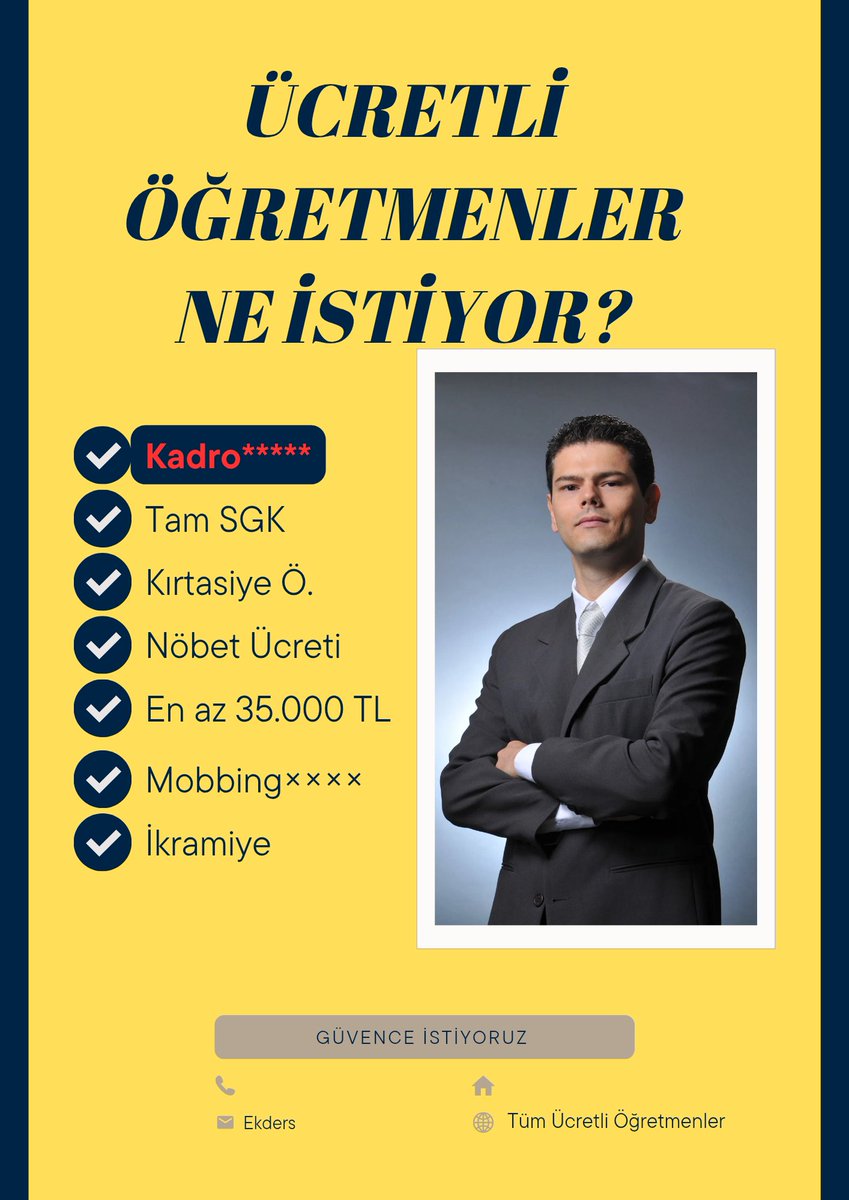 ÜCRETLİ ÖĞRETMENLER NE İSTİYOR?

Kadro*****
Tam SGK
Kırtasiye Ö.
Nöbet Ücreti
En az 35.000 TL
Mobbing××××
İkramiye

GÜVENCE İSTİYORUZ

Ekders
Tüm Ücretli Öğretmenler